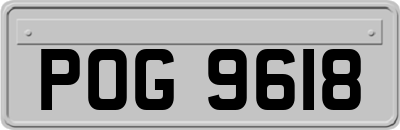 POG 9618